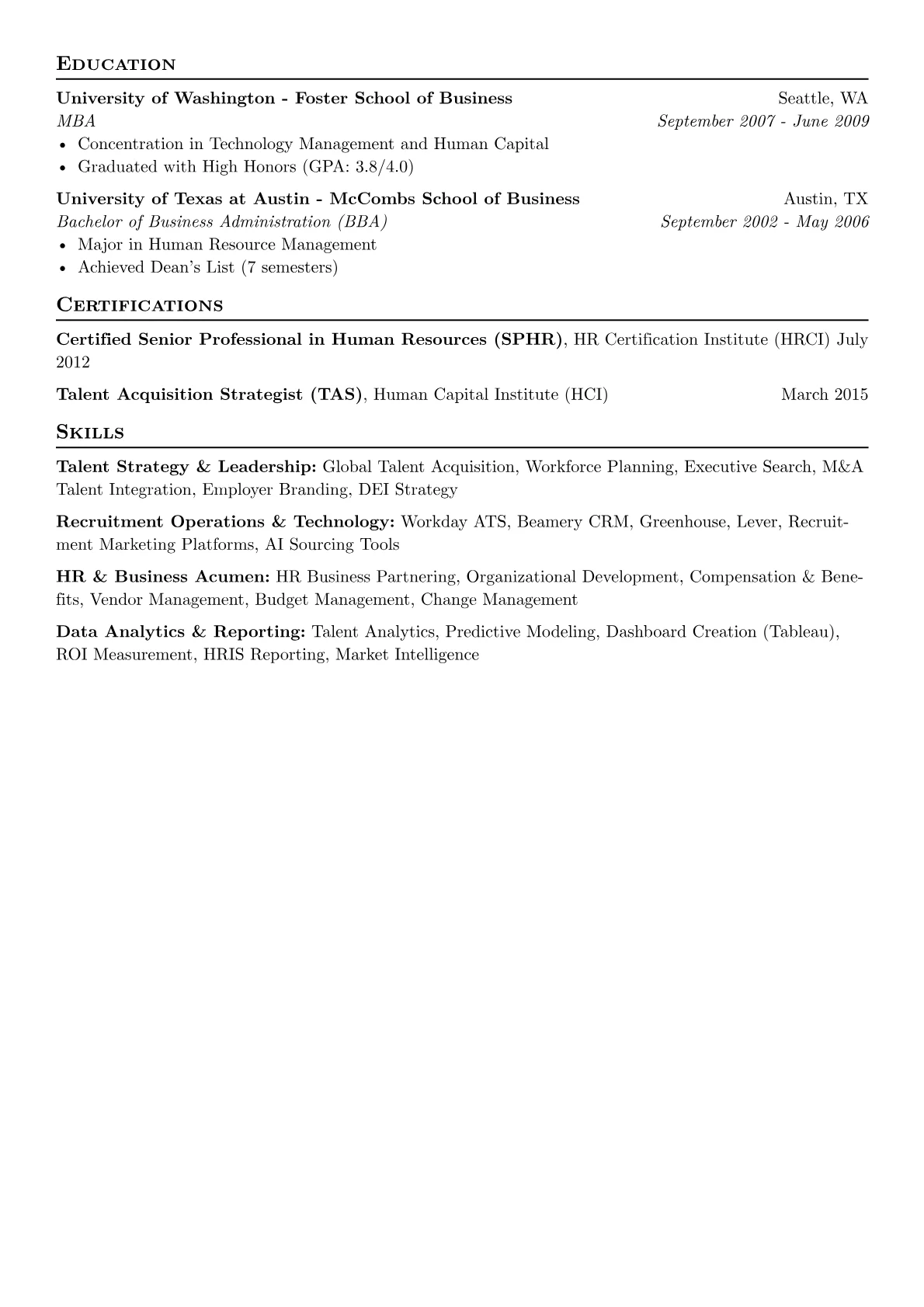 EDUCATION

University of Washington - Foster School of Business Seattle, WA
MBA September 2007 - June 2009
• Concentration in Technology Management and Human Capital
• Graduated with High Honors (GPA: 3.8/4.0)

University of Texas at Austin - McCombs School of Business Austin, TX
Bachelor of Business Administration (BBA) September 2002 - May 2006
• Major in Human Resource Management
• Achieved Dean's List (7 semesters)

CERTIFICATIONS

Certified Senior Professional in Human Resources (SPHR), HR Certification Institute (HRCI) July 2012

Talent Acquisition Strategist (TAS), Human Capital Institute (HCI) March 2015

SKILLS

Talent Strategy & Leadership: Global Talent Acquisition, Workforce Planning, Executive Search, M&A Talent Integration, Employer Branding, DEI Strategy

Recruitment Operations & Technology: Workday ATS, Beamery CRM, Greenhouse, Lever, Recruitment Marketing Platforms, AI Sourcing Tools

HR & Business Acumen: HR Business Partnering, Organizational Development, Compensation & Benefits, Vendor Management, Budget Management, Change Management

Data Analytics & Reporting: Talent Analytics, Predictive Modeling, Dashboard Creation (Tableau), ROI Measurement, HRIS Reporting, Market Intelligence